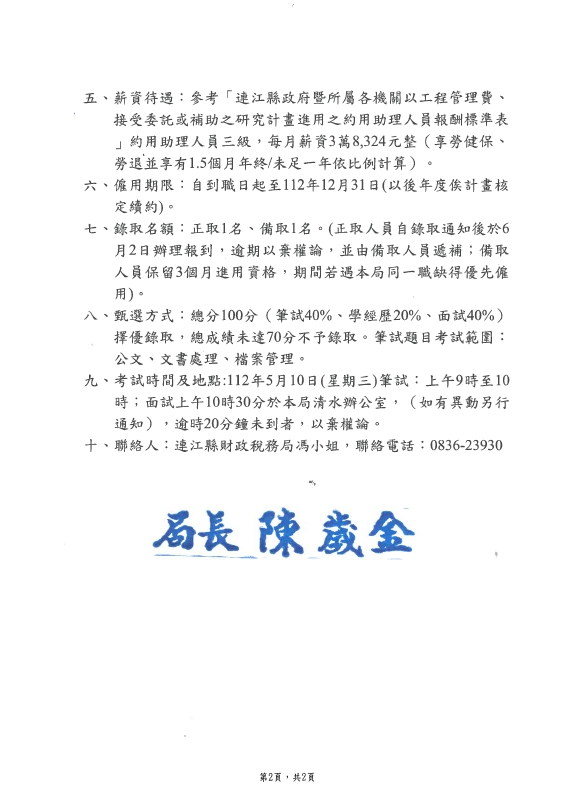 五、薪資待遇：參考「連江縣政府暨所屬各機關以工程管理費、接受委託或補助之研究計畫進用之約用助理人員報酬標準表」約用助理人員三級，每月薪資3萬8,324元整（享勞健保、勞退並享有1.5個月年終/未足一年依比例計算）。

六、僱用期限：自到職日起至112年12月31日(以後年度俟計畫核定續約)。

七、錄取名額：正取1名、備取1名。(正取人員自錄取通知後於6月2日辦理報到，逾期以棄權論，並由備取人員遞補；備取人員保留3個月進用資格，期間若遇本局同一職缺得優先僱用)。

八、甄選方式：總分100分（筆試40%、學經歷20%、面試40%）擇優錄取，總成績未達70分不予錄取。筆試題目考試範圍：公文、文書處理、檔案管理。

九、考試時間及地點:112年5月10日(星期三)筆試：上午9時至10時；面試上午10時30分於本局清水辦公室，（如有異動另行通知），逾時20分鐘未到者，以棄權論。

十、聯絡人：連江縣財政稅務局馮小姐，聯絡電話：0836-23930

局長 陳歲金

第2頁，共2頁